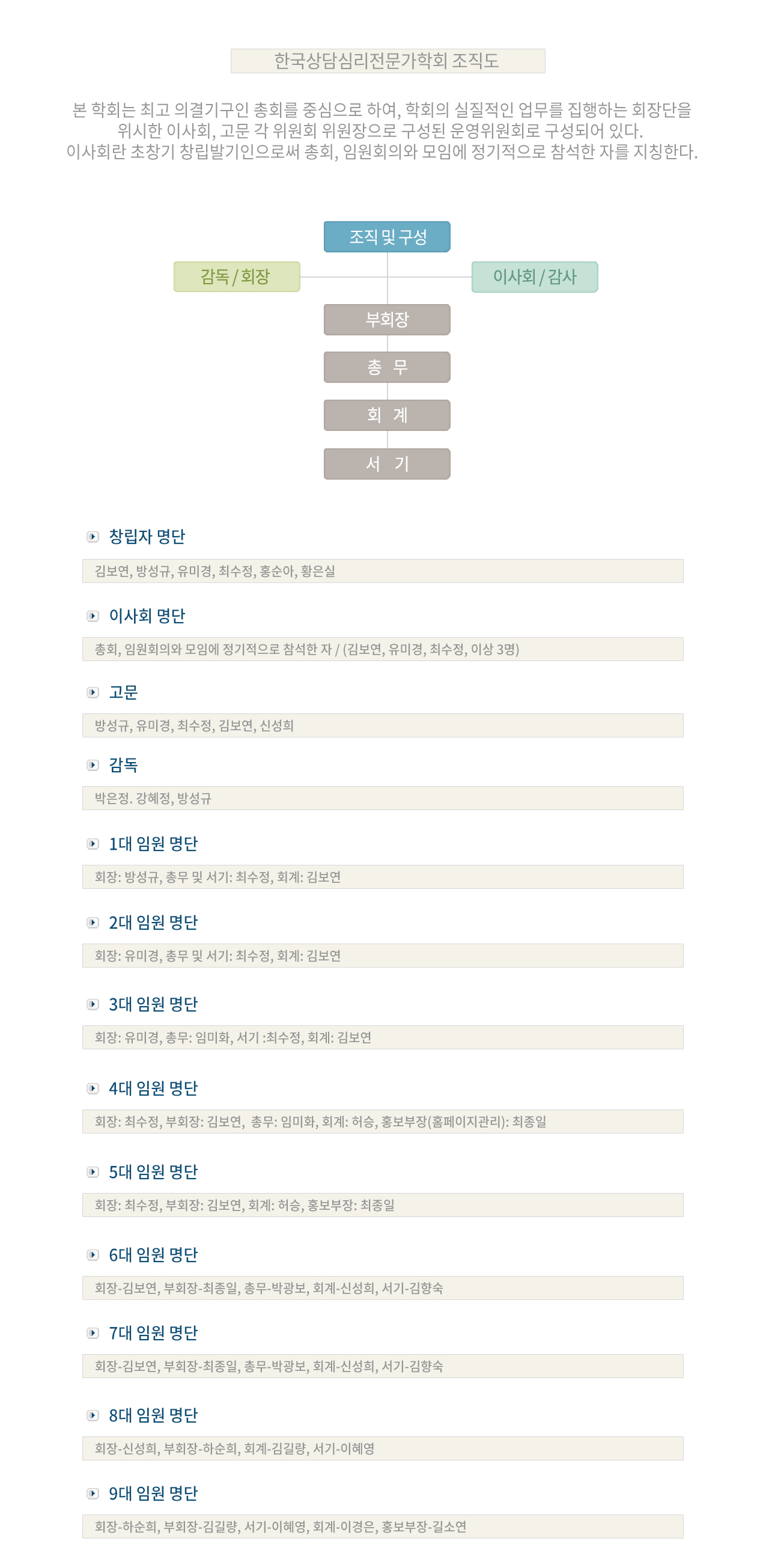 한국상담심리전문가학회 조직도

본 학회는 최고 의결기구인 총회를 중심으로 하여, 학회의 실질적인 업무를 집행하는 회장단을 위시한 이사회, 고문 각 위원회 위원장으로 구성된 운영위원회로 구성되어 있다.
이사회란 초창기 창립발기인으로써 총회, 임원회의와 모임에 정기적으로 참석한 자를 지칭한다.

조직 및 구성

감독 / 회장

이사회 / 감사

부회장

총 무

회 계

서 기

창립자 명단

김보연, 방성규, 유미경, 최수정, 홍순아, 황은실

이사회 명단

총회, 임원회의와 모임에 정기적으로 참석한 자 / (김보연, 유미경, 최수정, 이상 3명)

고문

방성규, 유미경, 최수정, 김보연, 신성희

감독

박은정. 강혜정, 방성규

1대 임원 명단

회장: 방성규, 총무 및 서기: 최수정, 회계: 김보연

2대 임원 명단

회장: 유미경, 총무 및 서기: 최수정, 회계: 김보연

3대 임원 명단

회장: 유미경, 총무: 임미화, 서기 :최수정, 회계: 김보연

4대 임원 명단

회장: 최수정, 부회장: 김보연, 총무: 임미화, 회계: 허승, 홍보부장(홈페이지관리): 최종일

5대 임원 명단

회장: 최수정, 부회장: 김보연, 회계: 허승, 홍보부장: 최종일

6대 임원 명단

회장-김보연, 부회장-최종일, 총무-박광보, 회계-신성희, 서기-김향숙

7대 임원 명단

회장-김보연, 부회장-최종일, 총무-박광보, 회계-신성희, 서기-김향숙

8대 임원 명단

회장-신성희, 부회장-하순희, 회계-김길량, 서기-이혜영

9대 임원 명단

회장-하순희, 부회장-김길량, 서기-이혜영, 회계-이경은, 홍보부장-길소연